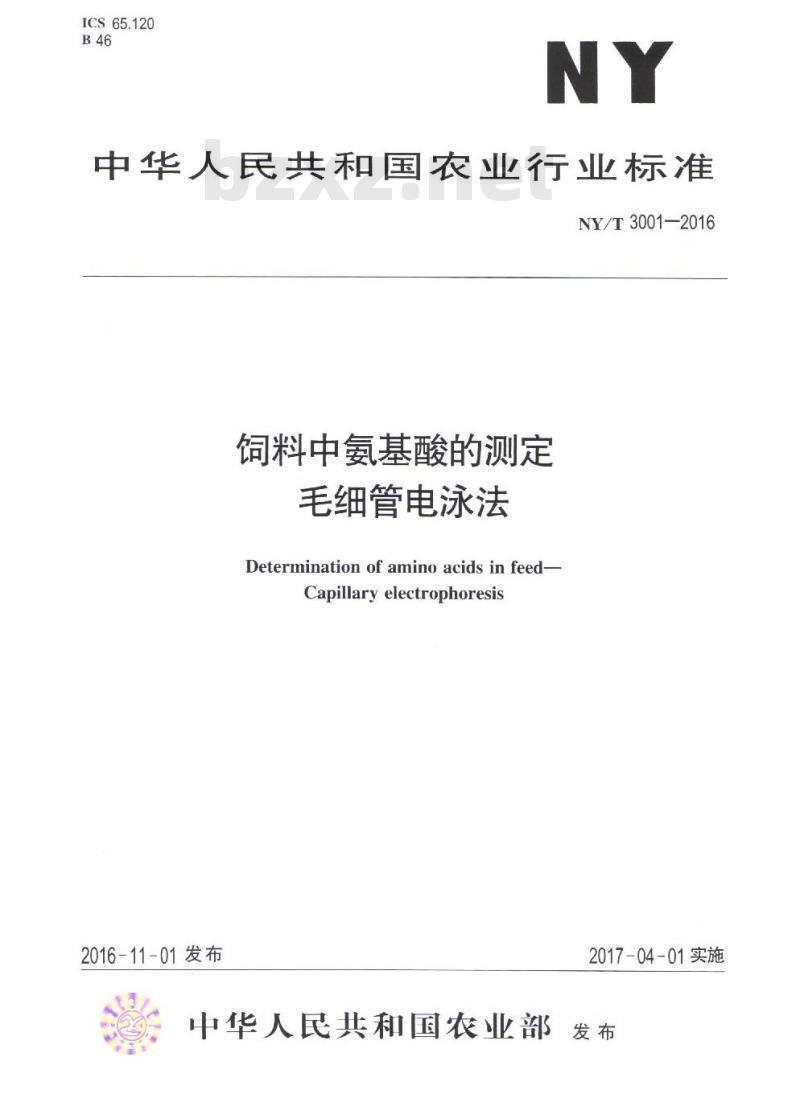 ICS 65.120
B 46

NY

中华人民共和国农业行业标准

bzxz.net

NY/T 3001—2016

饲料中氨基酸的测定
毛细管电泳法

Determination of amino acids in feed—
Capillary electrophoresis

2016-11-01 发布

2017-04-01 实施

中华人民共和国农业部 发布